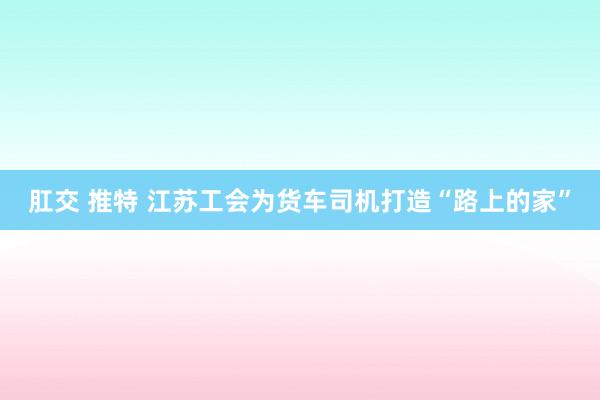 肛交 推特 江苏工会为货车司机打造“路上的家”